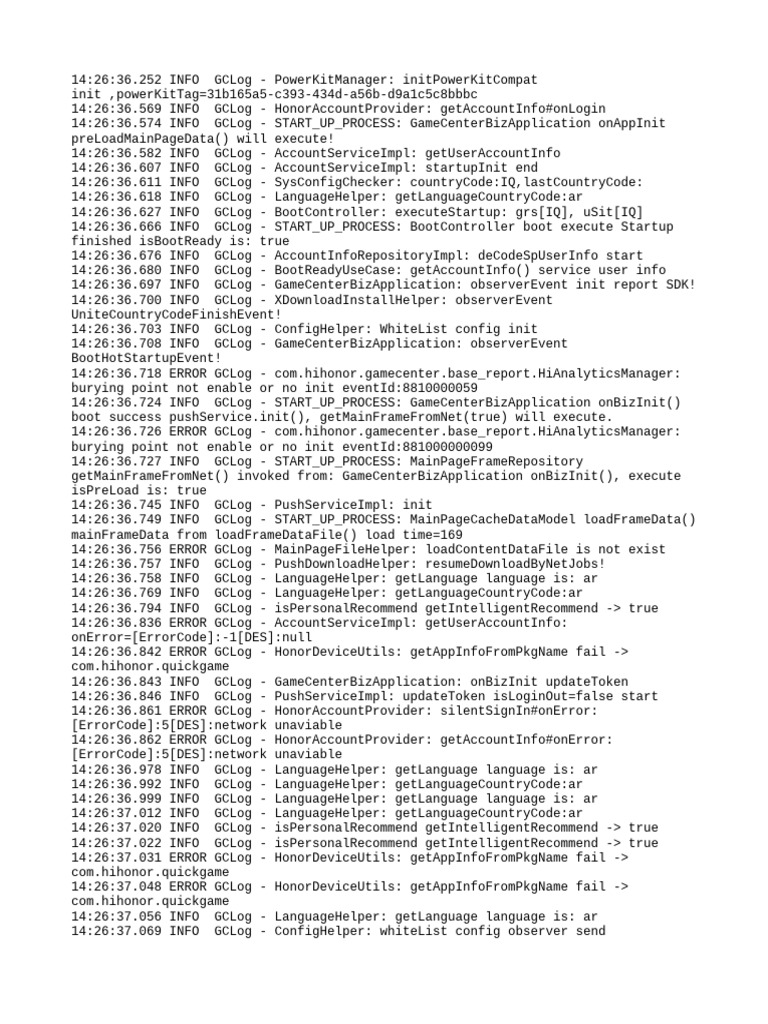 14:26:36.252 INFO  GCLog - PowerKitManager: initPowerKitCompat init ,powerKitTag=31b165a5-c393-434d-a56b-d9a1c5c8bbbc
14:26:36.569 INFO  GCLog - HonorAccountProvider: getAccountInfo#onLogin
14:26:36.574 INFO  GCLog - START_UP_PROCESS: GameCenterBizApplication onAppInit preLoadMainPageData() will execute!
14:26:36.582 INFO  GCLog - AccountServiceImpl: getUserAccountInfo
14:26:36.607 INFO  GCLog - AccountServiceImpl: startupInit end
14:26:36.611 INFO  GCLog - SysConfigChecker: countryCode:IQ,lastCountryCode:
14:26:36.618 INFO  GCLog - LanguageHelper: getLanguageCountryCode:ar
14:26:36.627 INFO  GCLog - BootController: executeStartup: grs[IQ], uSit[IQ]
14:26:36.666 INFO  GCLog - START_UP_PROCESS: BootController boot execute Startup finished isBootReady is: true
14:26:36.676 INFO  GCLog - AccountInfoRepositoryImpl: deCodeSpUserInfo start
14:26:36.680 INFO  GCLog - BootReadyUseCase: getAccountInfo() service user info
14:26:36.697 INFO  GCLog - GameCenterBizApplication: observerEvent init report SDK!
14:26:36.700 INFO  GCLog - XDownloadInstallHelper: observerEvent UniteCountryCodeFinishEvent!
14:26:36.703 INFO  GCLog - ConfigHelper: WhiteList config init
14:26:36.708 INFO  GCLog - GameCenterBizApplication: observerEvent BootHotStartupEvent!
14:26:36.718 ERROR GCLog - com.hihonor.gamecenter.base_report.HiAnalyticsManager: burying point not enable or no init eventId:8810000059
14:26:36.724 INFO  GCLog - START_UP_PROCESS: GameCenterBizApplication onBizInit() boot success pushService.init(), getMainFrameFromNet(true) will execute.
14:26:36.726 ERROR GCLog - com.hihonor.gamecenter.base_report.HiAnalyticsManager: burying point not enable or no init eventId:881000000099
14:26:36.727 INFO  GCLog - START_UP_PROCESS: MainPageFrameRepository getMainFrameFromNet() invoked from: GameCenterBizApplication onBizInit(), execute isPreLoad is: true
14:26:36.745 INFO  GCLog - PushServiceImpl: init
14:26:36.749 INFO  GCLog - START_UP_PROCESS: MainPageCacheDataModel loadFrameData() mainFrameData from loadFrameDataFile() load time=169
14:26:36.756 ERROR GCLog - MainPageFileHelper: loadContentDataFile is not exist
14:26:36.757 INFO  GCLog - PushDownloadHelper: resumeDownloadByNetJobs!
14:26:36.758 INFO  GCLog - LanguageHelper: getLanguage language is: ar
14:26:36.769 INFO  GCLog - LanguageHelper: getLanguageCountryCode:ar
14:26:36.794 INFO  GCLog - isPersonalRecommend getIntelligentRecommend -> true
14:26:36.836 ERROR GCLog - AccountServiceImpl: getUserAccountInfo: onError=[ErrorCode]:-1[DES]:null
14:26:36.842 ERROR GCLog - HonorDeviceUtils: getAppInfoFromPkgName fail -> com.hihonor.quickgame
14:26:36.843 INFO  GCLog - GameCenterBizApplication: onBizInit updateToken
14:26:36.846 INFO  GCLog - PushServiceImpl: updateToken isLoginOut=false start
14:26:36.861 ERROR GCLog - HonorAccountProvider: silentSignIn#onError: [ErrorCode]:5[DES]:network unaviable
14:26:36.862 ERROR GCLog - HonorAccountProvider: getAccountInfo#onError: [ErrorCode]:5[DES]:network unaviable
14:26:36.978 INFO  GCLog - LanguageHelper: getLanguage language is: ar
14:26:36.992 INFO  GCLog - LanguageHelper: getLanguageCountryCode:ar
14:26:36.999 INFO  GCLog - LanguageHelper: getLanguage language is: ar
14:26:37.012 INFO  GCLog - LanguageHelper: getLanguageCountryCode:ar
14:26:37.020 INFO  GCLog - isPersonalRecommend getIntelligentRecommend -> true
14:26:37.022 INFO  GCLog - isPersonalRecommend getIntelligentRecommend -> true
14:26:37.031 ERROR GCLog - HonorDeviceUtils: getAppInfoFromPkgName fail -> com.hihonor.quickgame
14:26:37.048 ERROR GCLog - HonorDeviceUtils: getAppInfoFromPkgName fail -> com.hihonor.quickgame
14:26:37.056 INFO  GCLog - LanguageHelper: getLanguage language is: ar
14:26:37.069 INFO  GCLog - ConfigHelper: whiteList config observer send